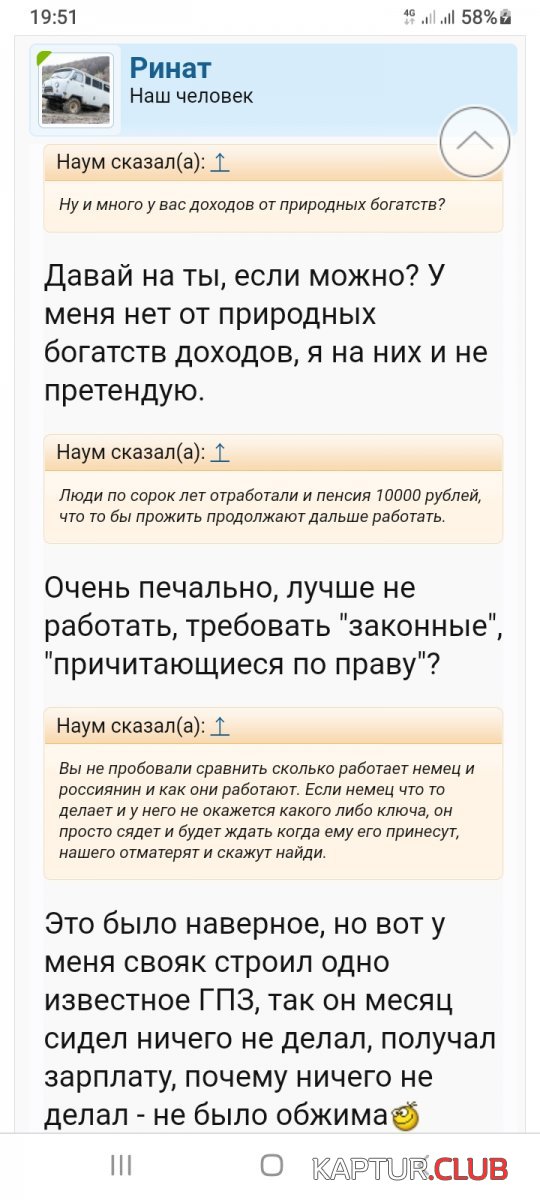 19:51 4G 58%

Ринат
Наш человек

Наум сказал(а): ↑

Ну и много у вас доходов от природных богатств?

Давай на ты, если можно? У меня нет от природных богатств доходов, я на них и не претендую.

Наум сказал(а): ↑

Люди по сорок лет отработали и пенсия 10000 рублей, что то бы прожить продолжают дальше работать.

Очень печально, лучше не работать, требовать "законные", "причитающиеся по праву"?

Наум сказал(а): ↑

Вы не пробовали сравнить сколько работает немец и россиянин и как они работают. Если немец что то делает и у него не окажется какого либо ключа, он просто сядет и будет ждать когда ему его принесут, нашего отматерят и скажут найди.

Это было наверное, но вот у меня свояк строил одно известное ГПЗ, так он месяц сидел ничего не делал, получал зарплату, почему ничего не делал - не было обжима

KAPTUR.CLUB